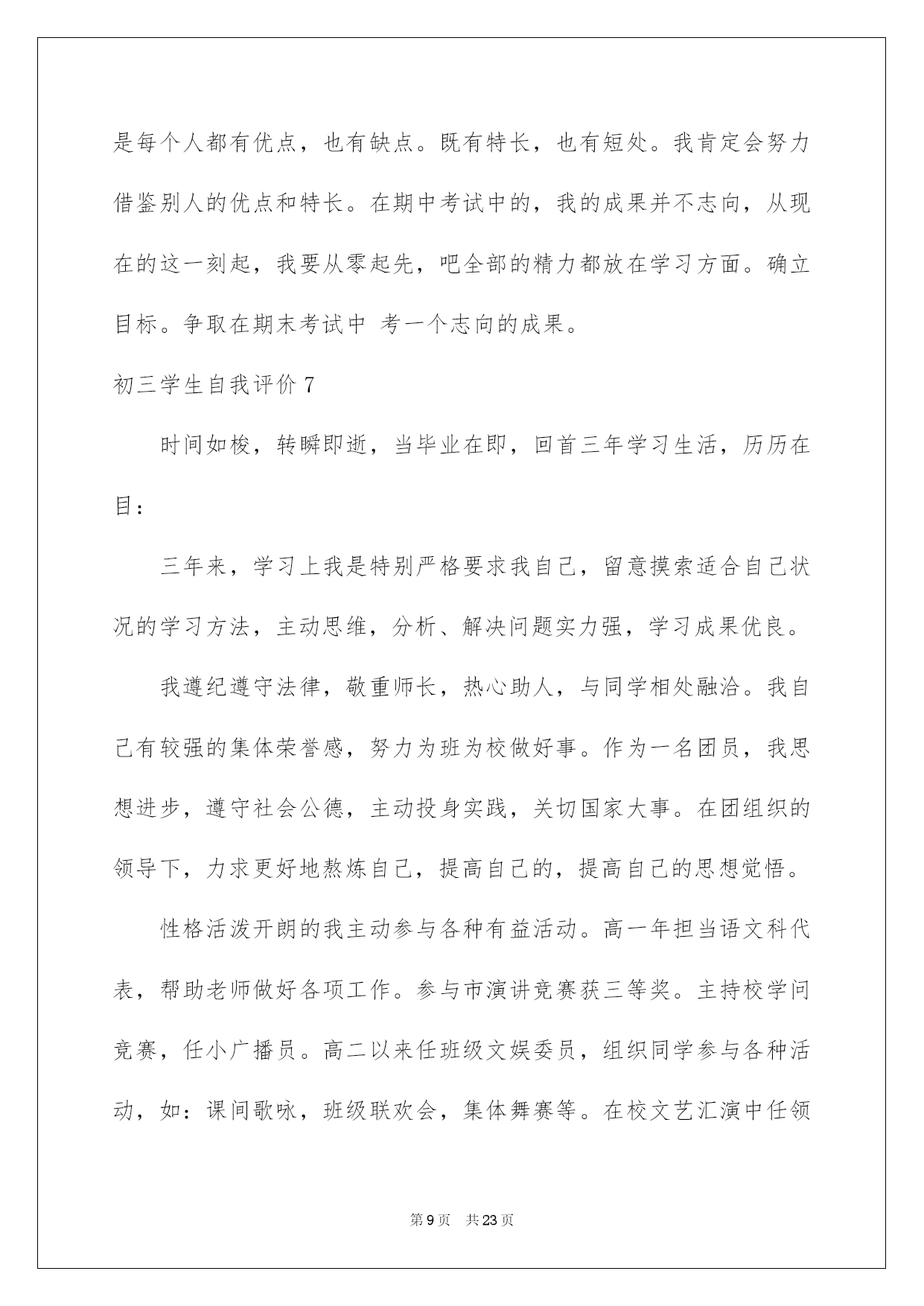 是每个人都有优点，也有缺点。既有特长，也有短处。我肯定会努力借鉴别人的优点和特长。在期中考试中的，我的成果并不志向，从现在的这一刻起，我要从零起先，吧全部的精力都放在学习方面。确立目标。争取在期末考试中 考一个志向的成果。

初三学生自我评价 7

时间如梭，转瞬即逝，当毕业在即，回首三年学习生活，历历在目：

三年来，学习上我是特别严格要求我自己，留意摸索适合自己状况的学习方法，主动思维，分析、解决问题实力强，学习成果优良。

我遵纪遵守法律，敬重师长，热心助人，与同学相处融洽。我自己有较强的集体荣誉感，努力为班为校做好事。作为一名团员，我思想进步，遵守社会公德，主动投身实践，关切国家大事。在团组织的领导下，力求更好地熬炼自己，提高自己的，提高自己的思想觉悟。

性格活泼开朗的我主动参与各种有益活动。高一年担当语文科代表，帮助老师做好各项工作。参与市演讲竞赛获三等奖。主持校学问竞赛，任小广播员。高二以来任班级文娱委员，组织同学参与各种活动，如：课间歌咏，班级联欢会，集体舞赛等。在校文艺汇演中任领

第 9 页 共 23 页